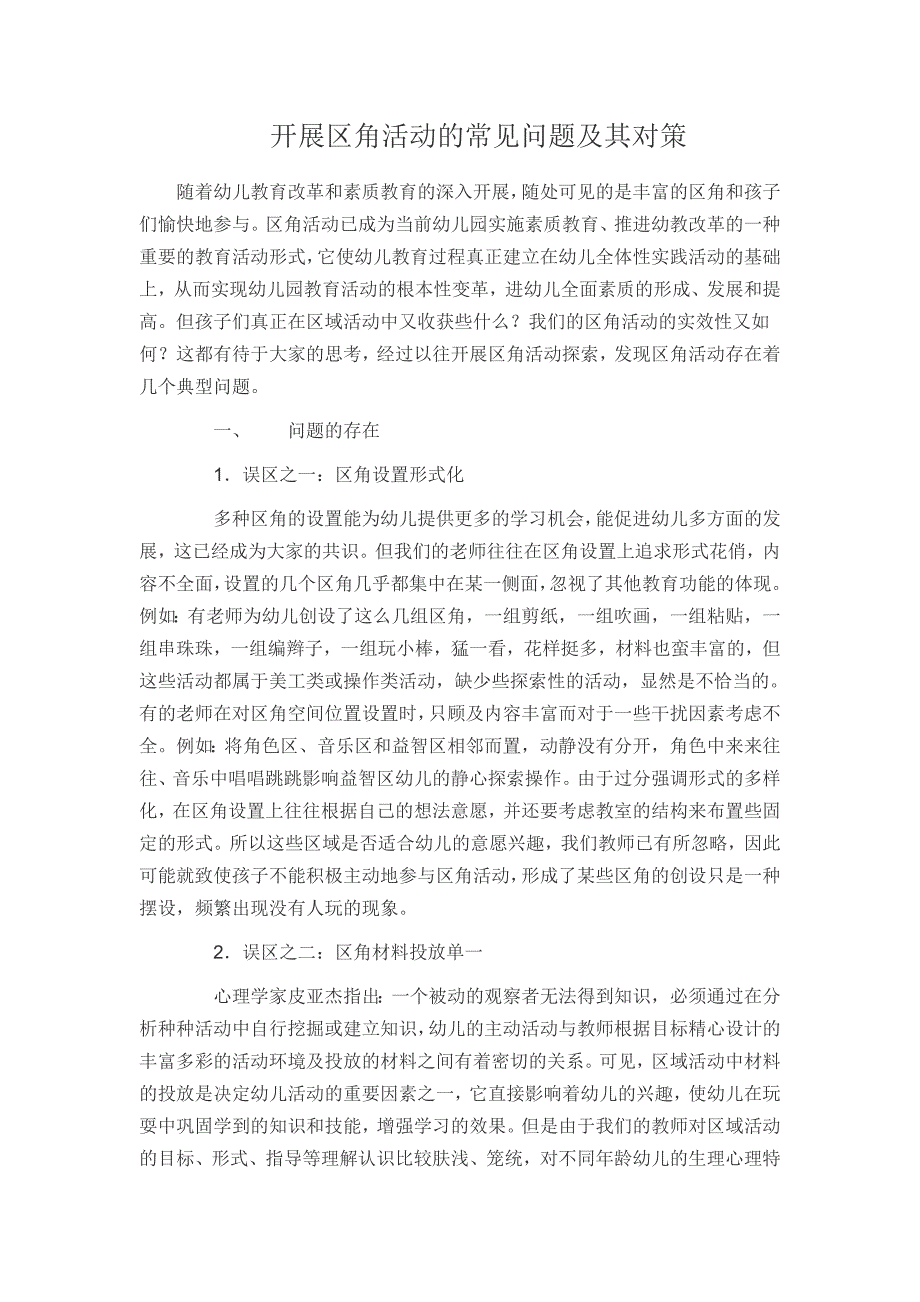 开展区角活动的常见问题及其对策

随着幼儿教育改革和素质教育的深入开展，随处可见的是丰富的区角和孩子们愉快地参与。区角活动已成为当前幼儿园实施素质教育、推进幼教改革的一种重要的教育活动形式，它使幼儿教育过程真正建立在幼儿全体性实践活动的基础上，从而实现幼儿园教育活动的根本性变革，进幼儿全面素质的形成、发展和提高。但孩子们真正在区域活动中又收获些什么？我们的区角活动的实效性又如何？这都有待于大家的思考，经过以往开展区角活动探索，发现区角活动存在着几个典型问题。

一、　问题的存在

1．误区之一：区角设置形式化

多种区角的设置能为幼儿提供更多的学习机会，能促进幼儿多方面的发展，这已经成为大家的共识。但我们的老师往往在区角设置上追求形式花俏，内容不全面，设置的几个区角几乎都集中在某一侧面，忽视了其他教育功能的体现。例如：有老师为幼儿创设了这么几组区角，一组剪纸，一组吹画，一组粘贴，一组串珠珠，一组编辫子，一组玩小棒，猛一看，花样挺多，材料也蛮丰富的，但这些活动都属于美工类或操作类活动，缺少些探索性的活动，显然是不恰当的。有的老师在对区角空间位置设置时，只顾及内容丰富而对于一些干扰因素考虑不全。例如：将角色区、音乐区和益智区相邻而置，动静没有分开，角色中来来往往、音乐中唱唱跳跳影响益智区幼儿的静心探索操作。由于过分强调形式的多样化，在区角设置上往往根据自己的想法意愿，并还要考虑教室的结构来布置些固定的形式。所以这些区域是否适合幼儿的意愿兴趣，我们教师已有所忽略，因此可能就致使孩子不能积极主动地参与区角活动，形成了某些区角的创设只是一种摆设，频繁出现没有人玩的现象。

2．误区之二：区角材料投放单一

心理学家皮亚杰指出：一个被动的观察者无法得到知识，必须通过在分析种种活动中自行挖掘或建立知识，幼儿的主动活动与教师根据目标精心设计的丰富多彩的活动环境及投放的材料之间有着密切的关系。可见，区域活动中材料的投放是决定幼儿活动的重要因素之一，它直接影响着幼儿的兴趣，使幼儿在玩耍中巩固学到的知识和技能，增强学习的效果。但是由于我们的教师对区域活动的目标、形式、指导等理解认识比较肤浅、笼统，对不同年龄幼儿的生理心理特